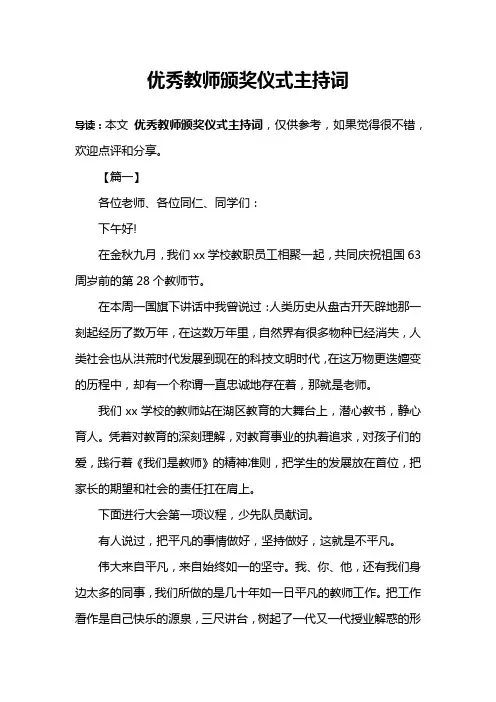 优秀教师颁奖仪式主持词

导读：本文 优秀教师颁奖仪式主持词，仅供参考，如果觉得很不错，欢迎点评和分享。

【篇一】

各位老师、各位同仁、同学们：

下午好!

在金秋九月，我们 xx 学校教职员工相聚一起，共同庆祝祖国 63 周岁前的第 28 个教师节。

在本周一国旗下讲话中我曾说过：人类历史从盘古开天辟地那一刻起经历了数万年，在这数万年里，自然界有很多物种已经消失，人类社会也从洪荒时代发展到现在的科技文明时代，在这万物更迭嬗变的历程中，却有一个称谓一直忠诚地存在着，那就是老师。

我们 xx 学校的教师站在湖区教育的大舞台上，潜心教书，静心育人。凭着对教育的深刻理解，对教育事业的执着追求，对孩子们的爱，践行着《我们是教师》的精神准则，把学生的发展放在首位，把家长的期望和社会的责任扛在肩上。

下面进行大会第一项议程，少先队员献词。

有人说过，把平凡的事情做好，坚持做好，这就是不平凡。

伟大来自平凡，来自始终如一的坚守。我、你、他，还有我们身边太多的同事，我们所做的是几十年如一日平凡的教师工作。把工作看作是自己快乐的源泉，三尺讲台，树起了一代又一代授业解惑的形